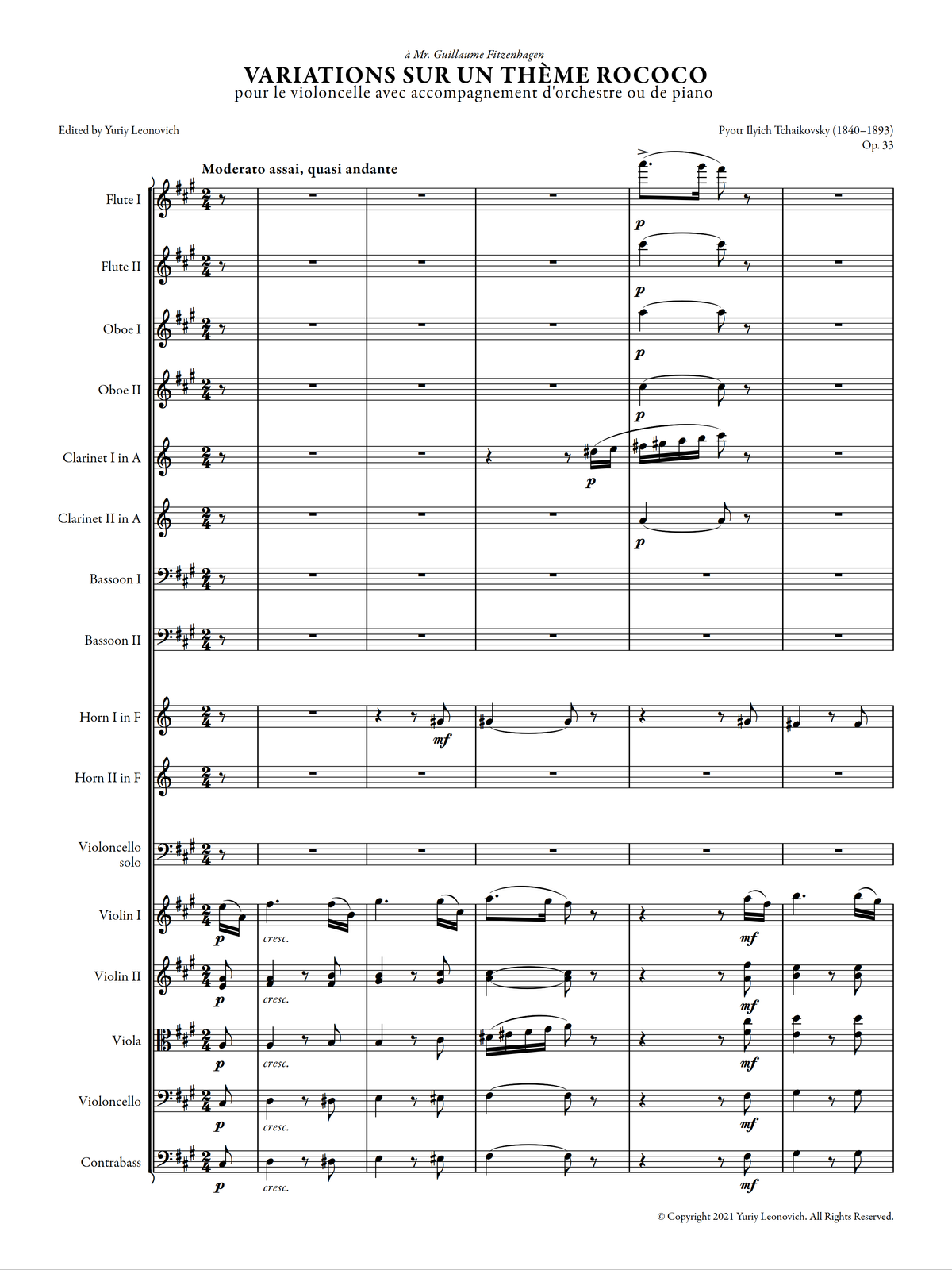 à Mr. Guillaume Fitzenhagen

VARIATIONS SUR UN THÈME ROCOCO
pour le violoncelle avec accompagnement d'orchestre ou de piano

Edited by Yuriy Leonovich

Pyotr Ilyich Tchaikovsky (1840–1893)
Op. 33

Moderato assai, quasi andante

Flute I
p

Flute II
p

Oboe I
p

Oboe II
p

Clarinet I in A
p

Clarinet II in A
p

Bassoon I

Bassoon II

Horn I in F
mf

Horn II in F

Violoncello solo

Violin I
p
cresc.
mf

Violin II
p
cresc.
mf

Viola
p
cresc.
mf

Violoncello
p
cresc.
mf

Contrabass
p
cresc.
mf

© Copyright 2021 Yuriy Leonovich. All Rights Reserved.